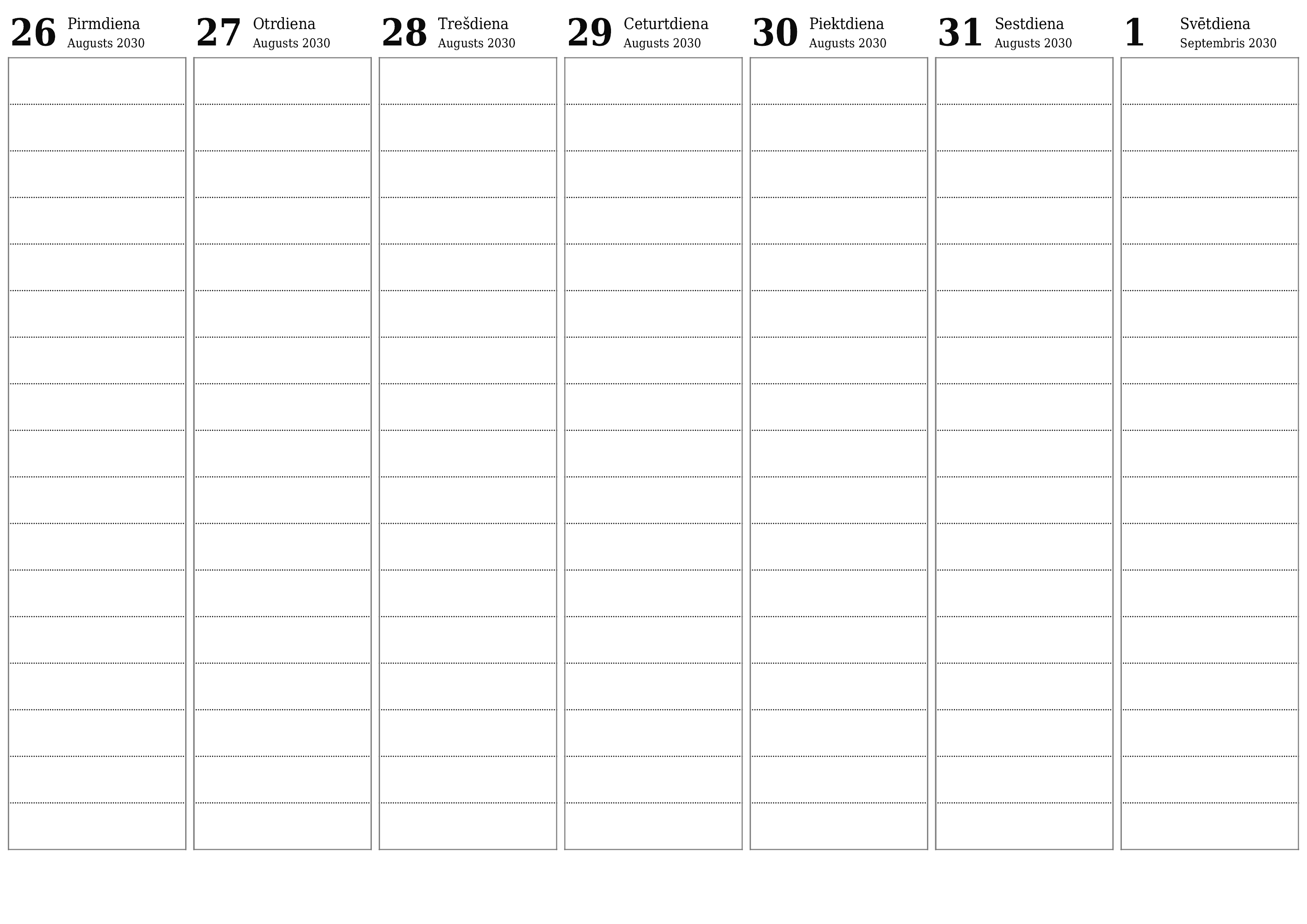 26 Pirmdiena
Augusts 2030

27 Otrdiena
Augusts 2030

28 Trešdiena
Augusts 2030

29 Ceturtdiena
Augusts 2030

30 Piektdiena
Augusts 2030

31 Sestdiena
Augusts 2030

1 Svētdiena
Septembris 2030